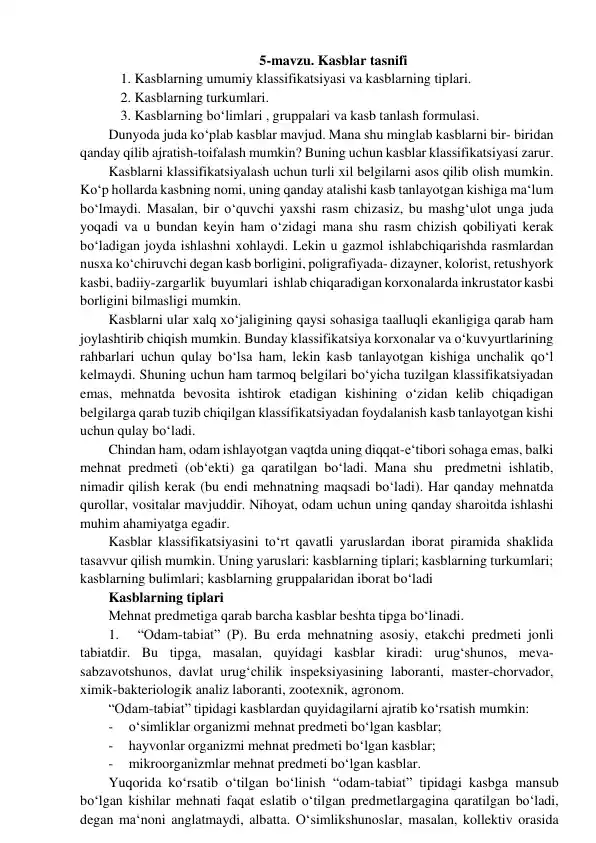 5-mavzu. Kasblar tasnifi

1. Kasblarning umumiy klassifikatsiyasi va kasblarning tiplari.
2. Kasblarning turkumlari.
3. Kasblarning bo‘limlari , gruppalari va kasb tanlash formulasi.

Dunyoda juda ko‘plab kasblar mavjud. Mana shu minglab kasblarni bir- biridan qanday qilib ajratish-toifalash mumkin? Buning uchun kasblar klassifikatsiyasi zarur.

Kasblarni klassifikatsiyalash uchun turli xil belgilarni asos qilib olish mumkin. Ko‘p hollarda kasbning nomi, uning qanday atalishi kasb tanlayotgan kishiga ma‘lum bo‘lmaydi. Masalan, bir o‘quvchi yaxshi rasm chizasiz, bu mashg‘ulot unga juda yoqadi va u bundan keyin ham o‘zidagi mana shu rasm chizish qobiliyati kerak bo‘ladigan joyda ishlashni xohlaydi. Lekin u gazmol ishlabchiqarishda rasmlardan nusxa ko‘chiruvchi degan kasb borligini, poligrafiyada- dizayner, kolorist, retushyork kasbi, badiiy-zargarlik buyumlari ishlab chiqaradigan korxonalarda inkrustator kasbi borligini bilmasligi mumkin.

Kasblarni ular xalq xo‘jaligining qaysi sohasiga taalluqli ekanligiga qarab ham joylashtirib chiqish mumkin. Bunday klassifikatsiya korxonalar va o‘kuvyurtlarining rahbarlari uchun qulay bo‘lsa ham, lekin kasb tanlayotgan kishiga unchalik qo‘l kelmaydi. Shuning uchun ham tarmoq belgilari bo‘yicha tuzilgan klassifikatsiyadan emas, mehnatda bevosita ishtirok etadigan kishining o‘zidan kelib chiqadigan belgilarga qarab tuzib chiqilgan klassifikatsiyadan foydalanish kasb tanlayotgan kishi uchun qulay bo‘ladi.

Chindan ham, odam ishlayotgan vaqtda uning diqqat-e‘tibori sohaga emas, balki mehnat predmeti (ob‘ekti) ga qaratilgan bo‘ladi. Mana shu predmetni ishlatib, nimadir qilish kerak (bu endi mehnatning maqsadi bo‘ladi). Har qanday mehnatda qurollar, vositalar mavjuddir. Nihoyat, odam uchun uning qanday sharoitda ishlashi muhim ahamiyatga egadir.

Kasblar klassifikatsiyasini to‘rt qavatli yaruslardan iborat piramida shaklida tasavvur qilish mumkin. Uning yaruslari: kasblarning tiplari; kasblarning turkumlari; kasblarning bulimlari; kasblarning gruppalaridan iborat bo‘ladi

Kasblarning tiplari

Mehnat predmetiga qarab barcha kasblar beshta tipga bo‘linadi.

1. “Odam-tabiat” (P). Bu erda mehnatning asosiy, etakchi predmeti jonli tabiatdir. Bu tipga, masalan, quyidagi kasblar kiradi: urug‘shunos, meva-sabzavotshunos, davlat urug‘chilik inspeksiyasining laboranti, master-chorvador, ximik-bakteriologik analiz laboranti, zootexnik, agronom.

“Odam-tabiat” tipidagi kasblardan quyidagilarni ajratib ko‘rsatish mumkin:
- o‘simliklar organizmi mehnat predmeti bo‘lgan kasblar;
- hayvonlar organizmi mehnat predmeti bo‘lgan kasblar;
- mikroorganizmlar mehnat predmeti bo‘lgan kasblar.

Yuqorida ko‘rsatib o‘tilgan bo‘linish “odam-tabiat” tipidagi kasbga mansub bo‘lgan kishilar mehnati faqat eslatib o‘tilgan predmetlargagina qaratilgan bo‘ladi, degan ma‘noni anglatmaydi, albatta. O‘simlikshunoslar, masalan, kollektiv orasida